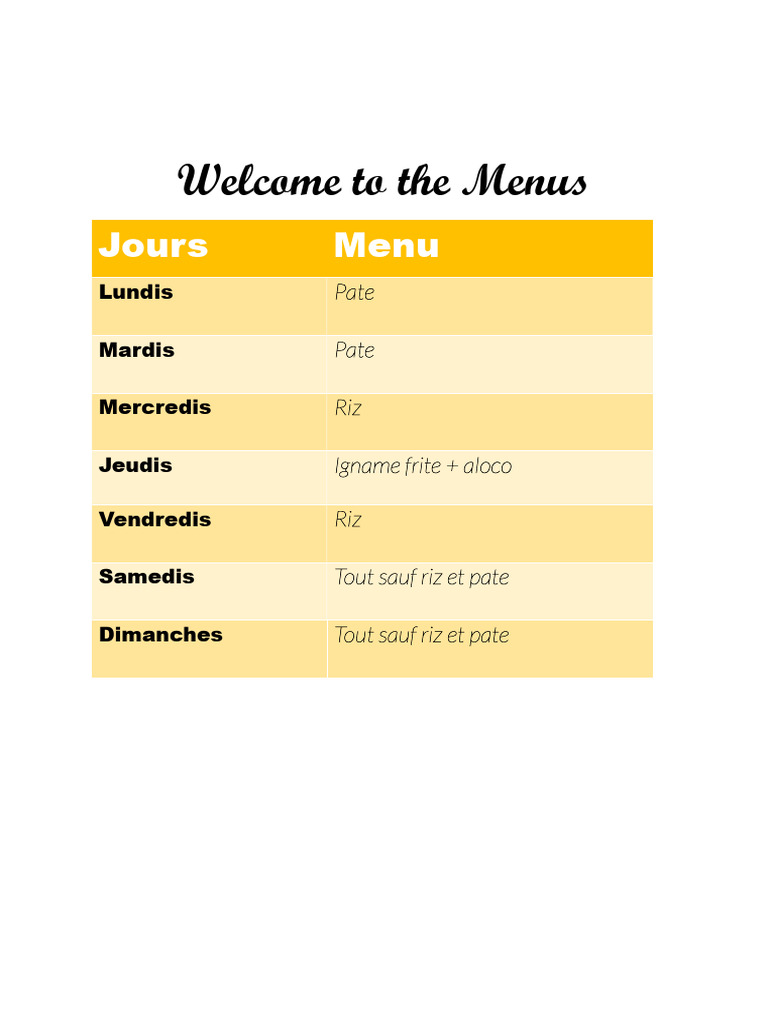 Welcome to the Menus

| Jours | Menu |
|---|---|
| Lundis | Pate |
| Mardis | Pate |
| Mercredis | Riz |
| Jeudis | Igname frite + aloco |
| Vendredis | Riz |
| Samedis | Tout sauf riz et pate |
| Dimanches | Tout sauf riz et pate |